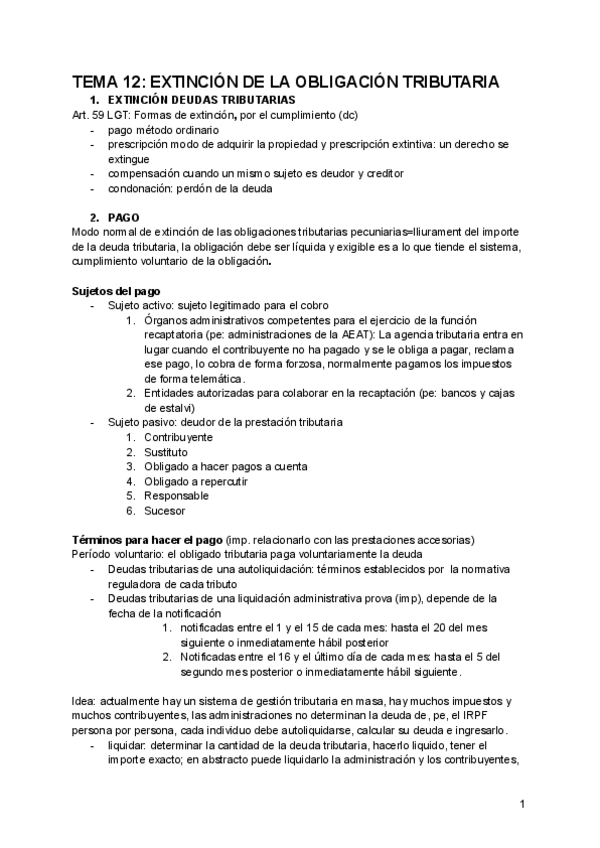 TEMA 12: EXTINCIÓN DE LA OBLIGACIÓN TRIBUTARIA

1. EXTINCIÓN DEUDAS TRIBUTARIAS

Art. 59 LGT: Formas de extinción, por el cumplimiento (dc)
- pago método ordinario
- prescripción modo de adquirir la propiedad y prescripción extintiva: un derecho se extingue
- compensación cuando un mismo sujeto es deudor y creditor
- condonación: perdón de la deuda

2. PAGO

Modo normal de extinción de las obligaciones tributarias pecuniarias=lliurament del importe de la deuda tributaria, la obligación debe ser líquida y exigible es a lo que tiende el sistema, cumplimiento voluntario de la obligación.

Sujetos del pago
- Sujeto activo: sujeto legitimado para el cobro
1. Órganos administrativos competentes para el ejercicio de la función recaptatoria (pe: administraciones de la AEAT): La agencia tributaria entra en lugar cuando el contribuyente no ha pagado y se le obliga a pagar, reclama ese pago, lo cobra de forma forzosa, normalmente pagamos los impuestos de forma telemática.
2. Entidades autorizadas para colaborar en la recaptación (pe: bancos y cajas de estalvi)
- Sujeto pasivo: deudor de la prestación tributaria
1. Contribuyente
2. Sustituto
3. Obligado a hacer pagos a cuenta
4. Obligado a repercutir
5. Responsable
6. Sucesor

Términos para hacer el pago (imp. relacionarlo con las prestaciones accesorias)
Período voluntario: el obligado tributaria paga voluntariamente la deuda
- Deudas tributarias de una autoliquidación: términos establecidos por la normativa reguladora de cada tributo
- Deudas tributarias de una liquidación administrativa prova (imp), depende de la fecha de la notificación
1. notificadas entre el 1 y el 15 de cada mes: hasta el 20 del mes siguiente o inmediatamente hábil posterior
2. Notificadas entre el 16 y el último día de cada mes: hasta el 5 del segundo mes posterior o inmediatamente hábil siguiente.

Idea: actualmente hay un sistema de gestión tributaria en masa, hay muchos impuestos y muchos contribuyentes, las administraciones no determinan la deuda de, pe, el IRPF persona por persona, cada individuo debe autoliquidarse, calcular su deuda e ingresarlo.
- liquidar: determinar la cantidad de la deuda tributaria, hacerlo liquido, tener el importe exacto; en abstracto puede liquidarlo la administración y los contribuyentes,

1